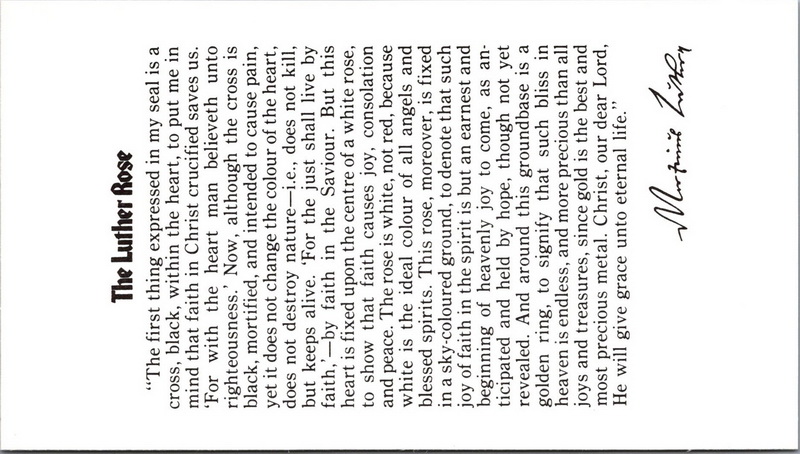 The Luther Rose

"The first thing expressed in my seal is a cross, black, within the heart, to put me in mind that faith in Christ crucified saves us. 'For with the heart man believeth unto righteousness.' Now, although the cross is black, mortified, and intended to cause pain, yet it does not change the colour of the heart, does not destroy nature—i.e., does not kill, but keeps alive. 'For the just shall live by faith,'—by faith in the Saviour. But this heart is fixed upon the centre of a white rose, to show that faith causes joy, consolation and peace. The rose is white, not red, because white is the ideal colour of all angels and blessed spirits. This rose, moreover, is fixed in a sky-coloured ground, to denote that such joy of faith in the spirit is but an earnest and beginning of heavenly joy to come, as anticipated and held by hope, though not yet revealed. And around this groundbase is a golden ring, to signify that such bliss in heaven is endless, and more precious than all joys and treasures, since gold is the best and most precious metal. Christ, our dear Lord, He will give grace unto eternal life."

Martinus Luther